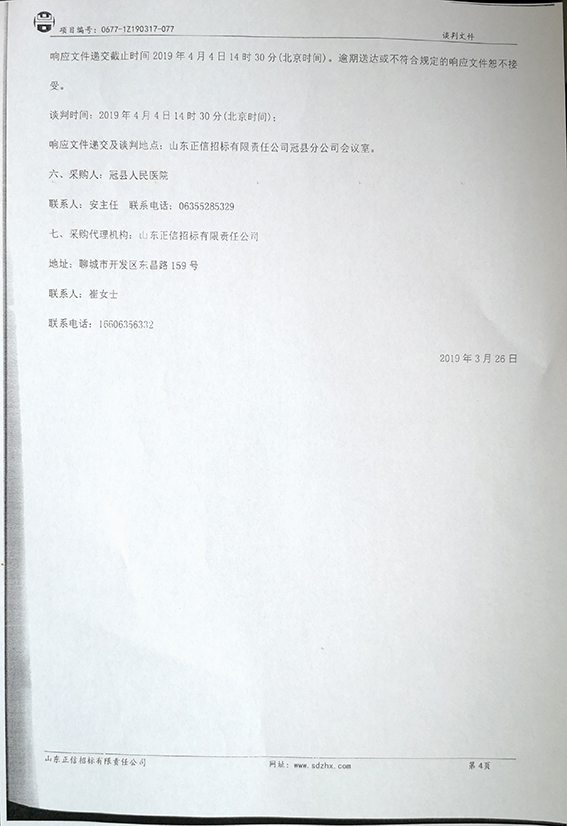 项目编号：0677-1Z190317-077

谈判文件

响应文件递交截止时间 2019 年 4 月 4 日 14 时 30 分（北京时间）。逾期送达或不符合规定的响应文件恕不接受。

谈判时间：2019 年 4 月 4 日 14 时 30 分（北京时间）；

响应文件递交及谈判地点：山东正信招标有限责任公司冠县分公司会议室。

六、采购人：冠县人民医院

联系人：安主任 联系电话：06355285329

七、采购代理机构：山东正信招标有限责任公司

地址：聊城市开发区东昌路 159 号

联系人：崔女士

联系电话：16606356332

2019 年 3 月 26 日

山东正信招标有限责任公司

网址：www.sdzhx.com

第 4 页